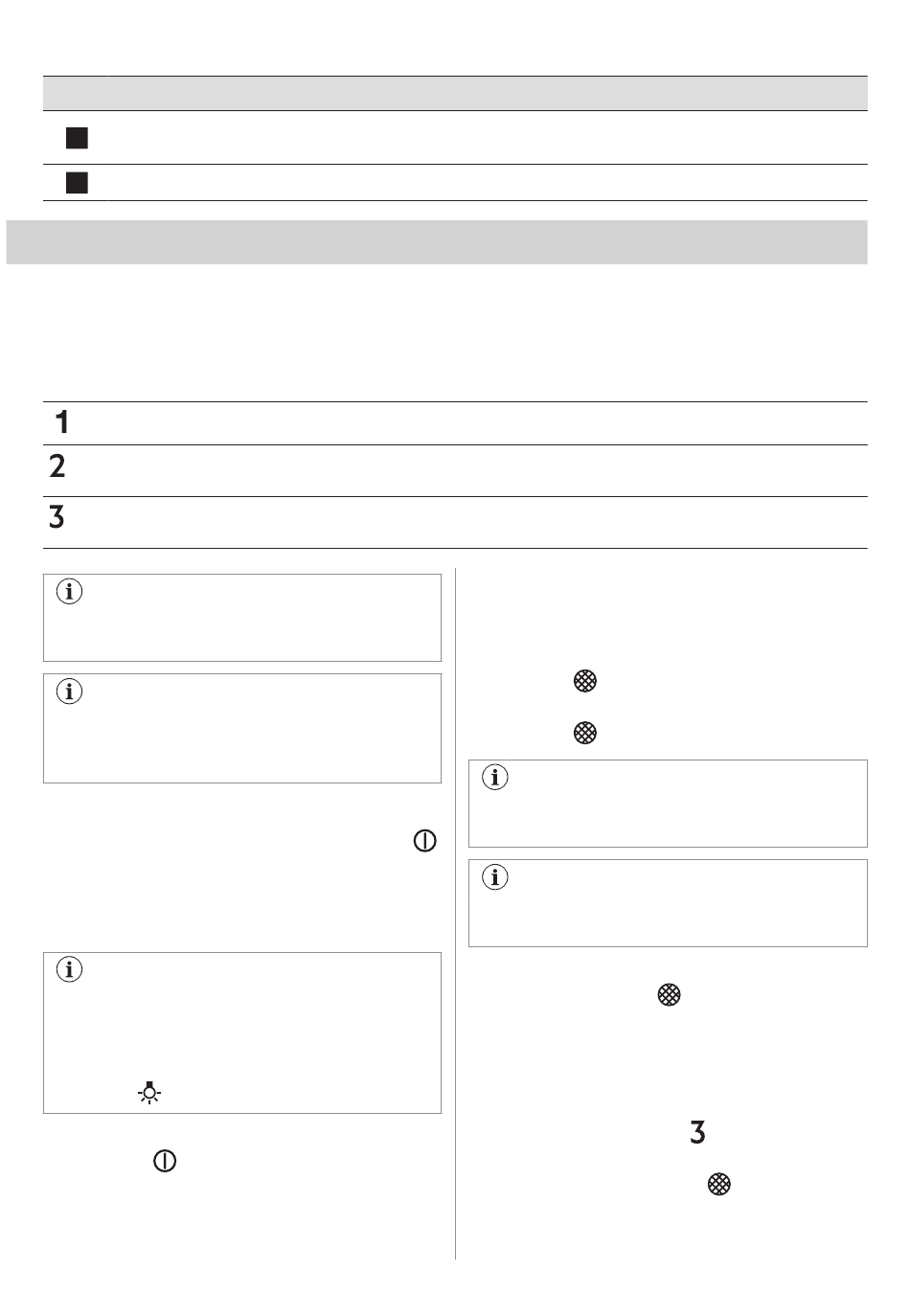 1

2

3

3